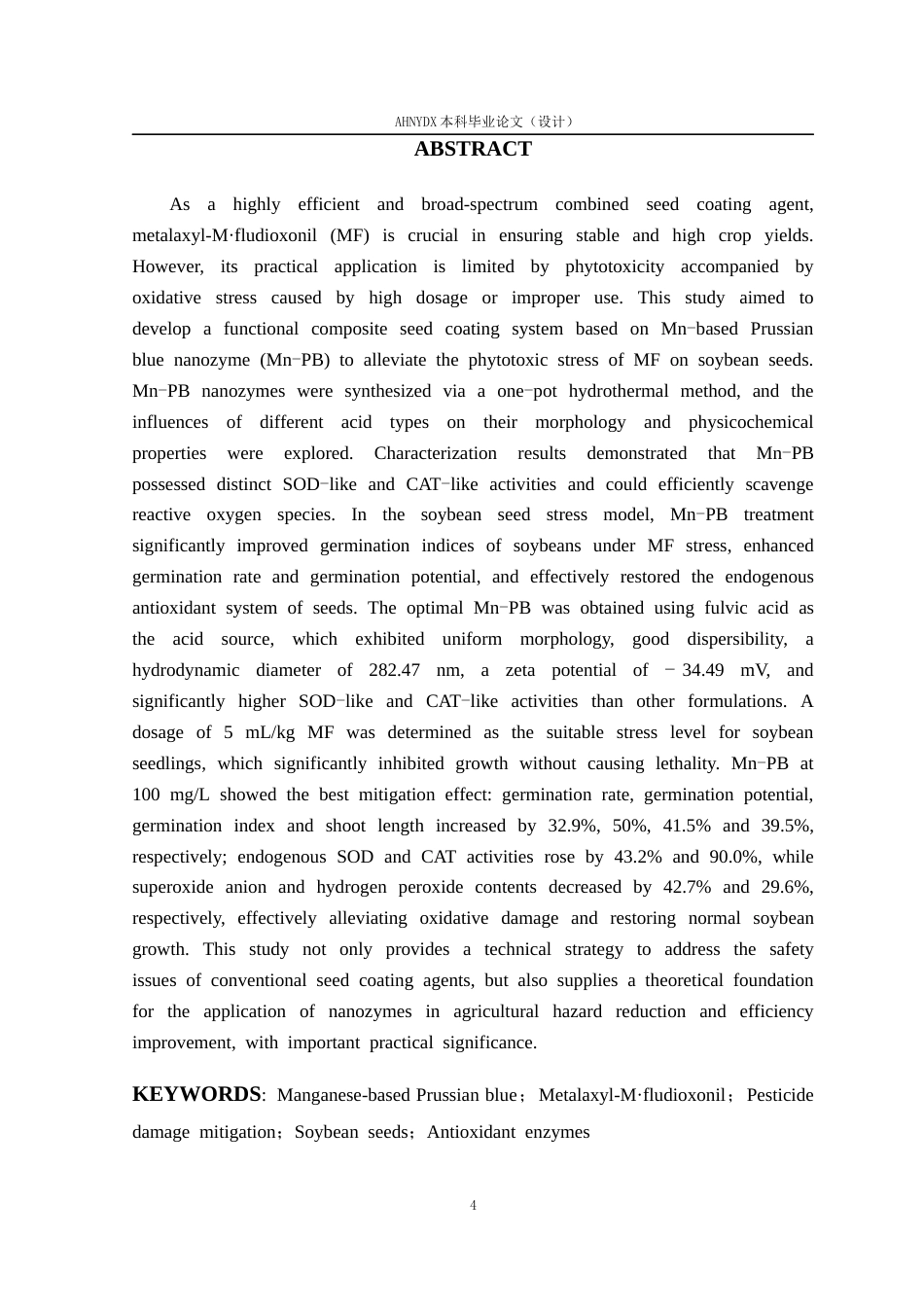 AHNYDX本科毕业论文（设计）

ABSTRACT

As a highly efficient and broad-spectrum combined seed coating agent, metalaxyl-M·fludioxonil (MF) is crucial in ensuring stable and high crop yields. However, its practical application is limited by phytotoxicity accompanied by oxidative stress caused by high dosage or improper use. This study aimed to develop a functional composite seed coating system based on Mn−based Prussian blue nanozyme (Mn−PB) to alleviate the phytotoxic stress of MF on soybean seeds. Mn−PB nanozymes were synthesized via a one−pot hydrothermal method, and the influences of different acid types on their morphology and physicochemical properties were explored. Characterization results demonstrated that Mn−PB possessed distinct SOD−like and CAT−like activities and could efficiently scavenge reactive oxygen species. In the soybean seed stress model, Mn−PB treatment significantly improved germination indices of soybeans under MF stress, enhanced germination rate and germination potential, and effectively restored the endogenous antioxidant system of seeds. The optimal Mn−PB was obtained using fulvic acid as the acid source, which exhibited uniform morphology, good dispersibility, a hydrodynamic diameter of 282.47 nm, a zeta potential of − 34.49 mV, and significantly higher SOD−like and CAT−like activities than other formulations. A dosage of 5 mL/kg MF was determined as the suitable stress level for soybean seedlings, which significantly inhibited growth without causing lethality. Mn−PB at 100 mg/L showed the best mitigation effect: germination rate, germination potential, germination index and shoot length increased by 32.9%, 50%, 41.5% and 39.5%, respectively; endogenous SOD and CAT activities rose by 43.2% and 90.0%, while superoxide anion and hydrogen peroxide contents decreased by 42.7% and 29.6%, respectively, effectively alleviating oxidative damage and restoring normal soybean growth. This study not only provides a technical strategy to address the safety issues of conventional seed coating agents, but also supplies a theoretical foundation for the application of nanozymes in agricultural hazard reduction and efficiency improvement, with important practical significance.

KEYWORDS: Manganese-based Prussian blue；Metalaxyl-M·fludioxonil；Pesticide damage mitigation；Soybean seeds；Antioxidant enzymes

4